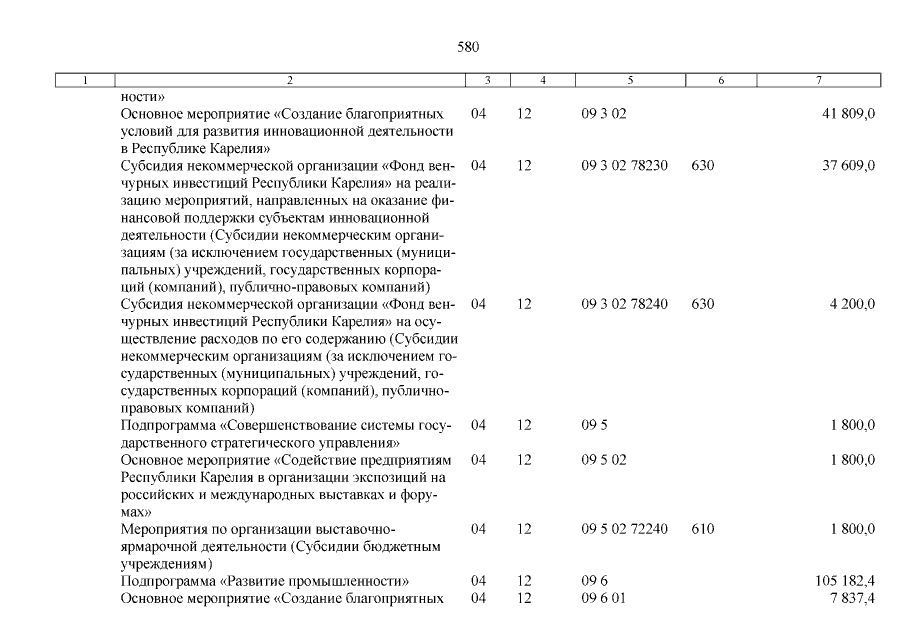 580

| 1 | 2 | 3 | 4 | 5 | 6 | 7 |
|---|---|---|---|---|---|---|
| | ности» | | | | | |
| | Основное мероприятие «Создание благоприятных условий для развития инновационной деятельности в Республике Карелия» | 04 | 12 | 09 3 02 | | 41 809,0 |
| | Субсидия некоммерческой организации «Фонд венчурных инвестиций Республики Карелия» на реализацию мероприятий, направленных на оказание финансовой поддержки субъектам инновационной деятельности (Субсидии некоммерческим организациям (за исключением государственных (муниципальных) учреждений, государственных корпораций (компаний), публично-правовых компаний) | 04 | 12 | 09 3 02 78230 | 630 | 37 609,0 |
| | Субсидия некоммерческой организации «Фонд венчурных инвестиций Республики Карелия» на осуществление расходов по его содержанию (Субсидии некоммерческим организациям (за исключением государственных (муниципальных) учреждений, государственных корпораций (компаний), публично-правовых компаний) | 04 | 12 | 09 3 02 78240 | 630 | 4 200,0 |
| | Подпрограмма «Совершенствование системы государственного стратегического управления» | 04 | 12 | 09 5 | | 1 800,0 |
| | Основное мероприятие «Содействие предприятиям Республики Карелия в организации экспозиций на российских и международных выставках и форумах» | 04 | 12 | 09 5 02 | | 1 800,0 |
| | Мероприятия по организации выставочно-ярмарочной деятельности (Субсидии бюджетным учреждениям) | 04 | 12 | 09 5 02 72240 | 610 | 1 800,0 |
| | Подпрограмма «Развитие промышленности» | 04 | 12 | 09 6 | | 105 182,4 |
| | Основное мероприятие «Создание благоприятных | 04 | 12 | 09 6 01 | | 7 837,4 |